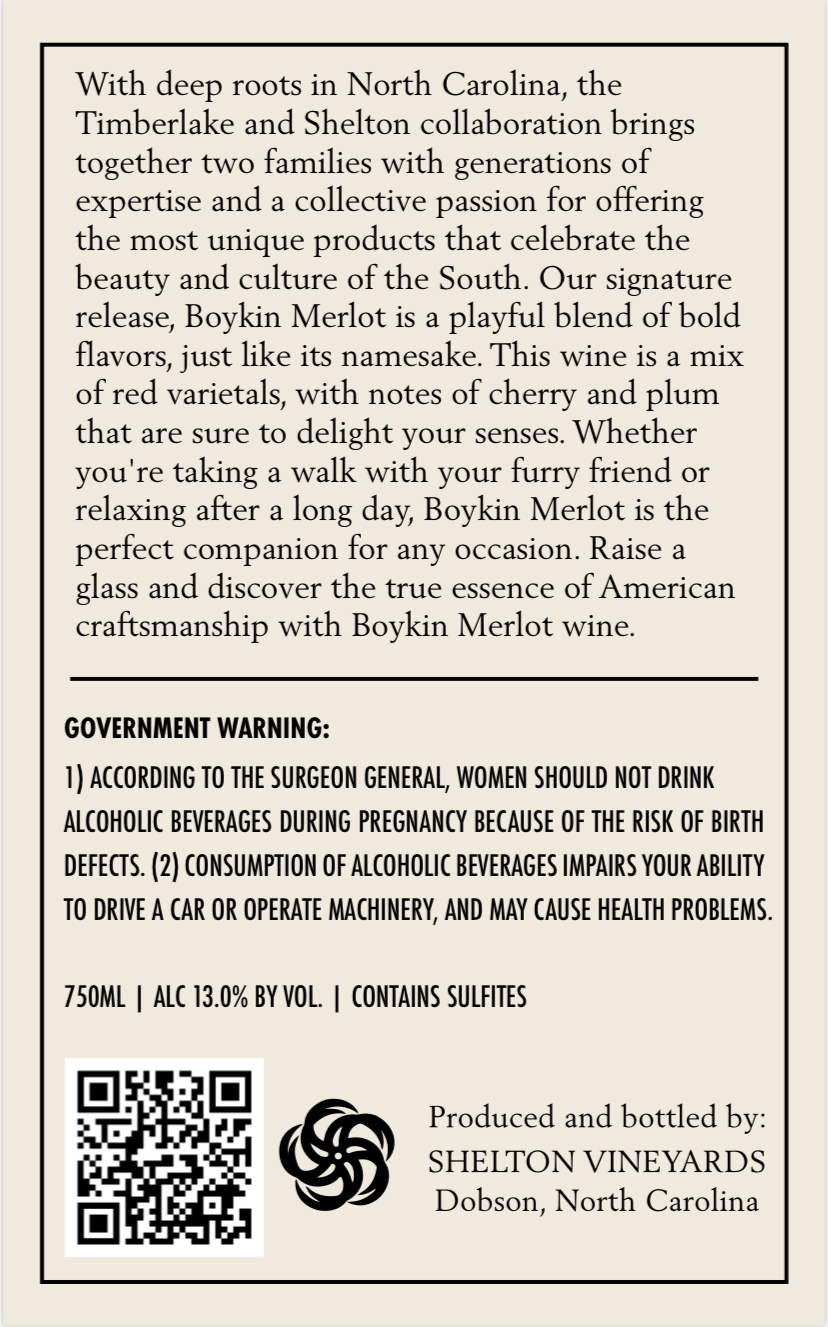 With deep roots in North Carolina, the Timberlake and Shelton collaboration brings together two families with generations of expertise and a collective passion for offering the most unique products that celebrate the beauty and culture of the South. Our signature release, Boykin Merlot is a playful blend of bold flavors, just like its namesake. This wine is a mix of red varietals, with notes of cherry and plum that are sure to delight your senses. Whether you're taking a walk with your furry friend or relaxing after a long day, Boykin Merlot is the perfect companion for any occasion. Raise a glass and discover the true essence of American craftsmanship with Boykin Merlot wine.

GOVERNMENT WARNING:

1) ACCORDING TO THE SURGEON GENERAL, WOMEN SHOULD NOT DRINK ALCOHOLIC BEVERAGES DURING PREGNANCY BECAUSE OF THE RISK OF BIRTH DEFECTS. (2) CONSUMPTION OF ALCOHOLIC BEVERAGES IMPAIRS YOUR ABILITY TO DRIVE A CAR OR OPERATE MACHINERY, AND MAY CAUSE HEALTH PROBLEMS.

750ML | ALC 13.0% BY VOL. | CONTAINS SULFITES

Produced and bottled by:
SHELTON VINEYARDS
Dobson, North Carolina